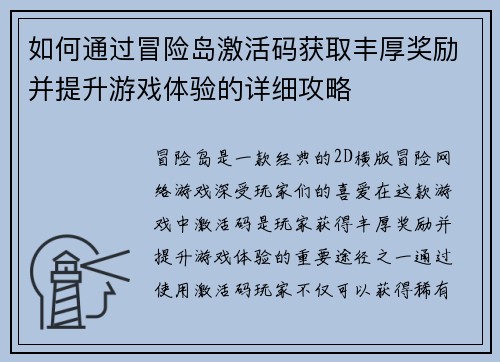 如何通过冒险岛激活码获取丰厚奖励并提升游戏体验的详细攻略

冒险岛是一款经典的2D横版冒险网络游戏深受玩家们的喜爱在这款游戏中激活码是玩家获得丰厚奖励并提升游戏体验的重要途径之一通过使用激活码玩家不仅可以获得稀有